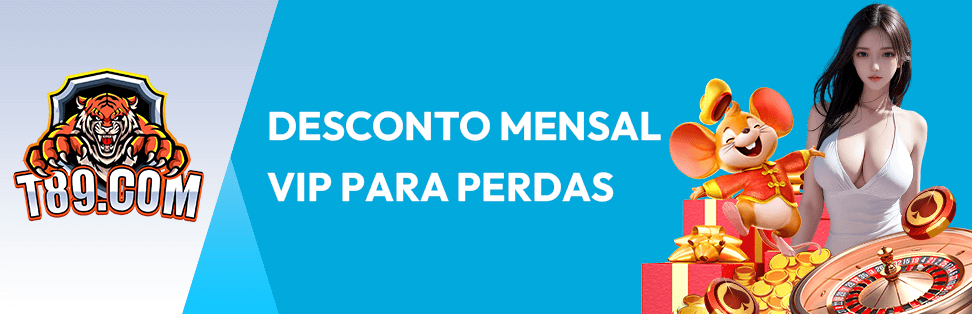 T89.COM

DESCONTO MENSAL
VIP PARA PERDAS